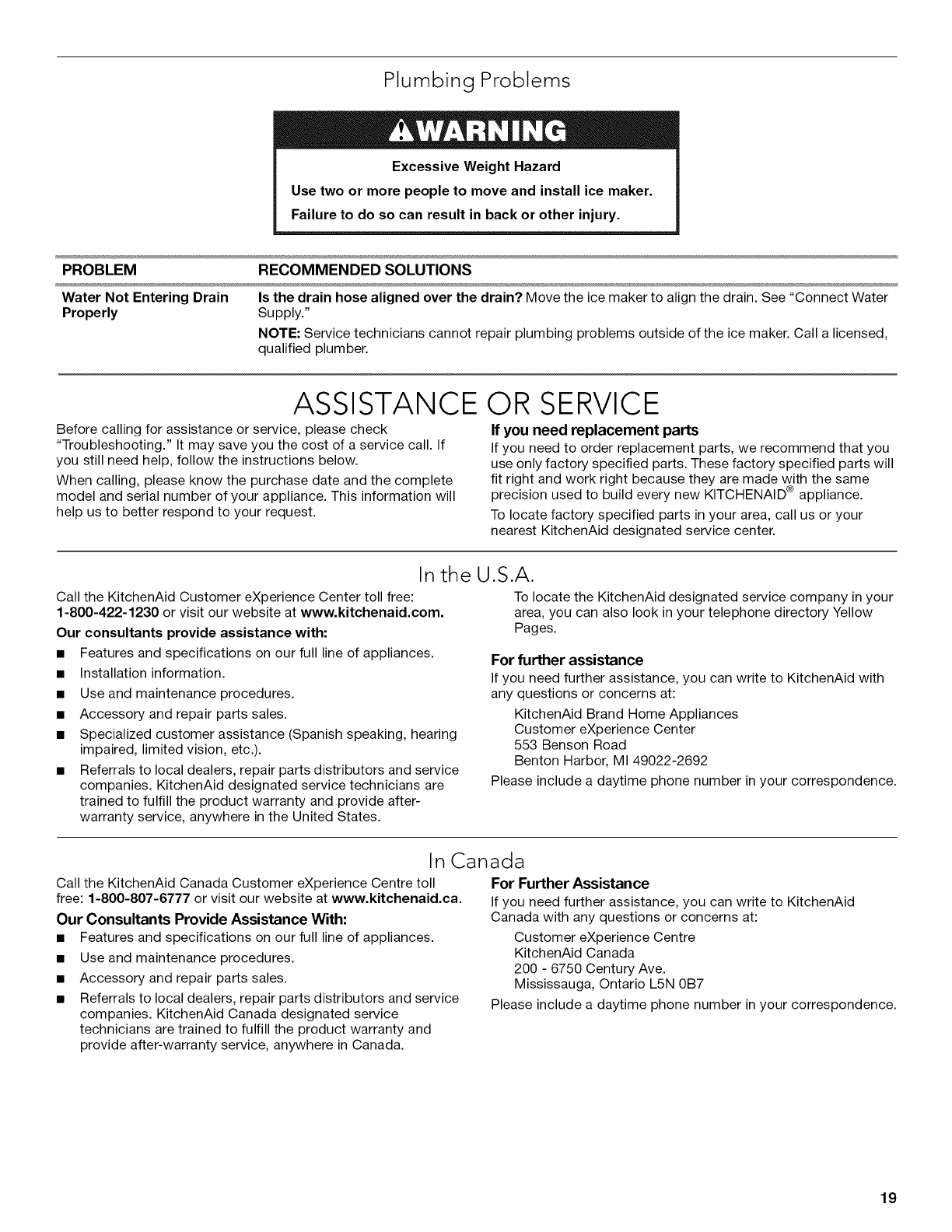 Plumbing Problems

WARNING

Excessive Weight Hazard

Use two or more people to move and install ice maker.

Failure to do so can result in back or other injury.

| PROBLEM | RECOMMENDED SOLUTIONS |
|---|---|
| Water Not Entering Drain Properly | Is the drain hose aligned over the drain? Move the ice maker to align the drain. See "Connect Water Supply." NOTE: Service technicians cannot repair plumbing problems outside of the ice maker. Call a licensed, qualified plumber. |

ASSISTANCE OR SERVICE

Before calling for assistance or service, please check "Troubleshooting." It may save you the cost of a service call. If you still need help, follow the instructions below.

When calling, please know the purchase date and the complete model and serial number of your appliance. This information will help us to better respond to your request.

If you need replacement parts

If you need to order replacement parts, we recommend that you use only factory specified parts. These factory specified parts will fit right and work right because they are made with the same precision used to build every new KITCHENAID® appliance.

To locate factory specified parts in your area, call us or your nearest KitchenAid designated service center.

In the U.S.A.

Call the KitchenAid Customer eXperience Center toll free: 1-800-422-1230 or visit our website at www.kitchenaid.com.

Our consultants provide assistance with:

■ Features and specifications on our full line of appliances.
■ Installation information.
■ Use and maintenance procedures.
■ Accessory and repair parts sales.
■ Specialized customer assistance (Spanish speaking, hearing impaired, limited vision, etc.).
■ Referrals to local dealers, repair parts distributors and service companies. KitchenAid designated service technicians are trained to fulfill the product warranty and provide after-warranty service, anywhere in the United States.

To locate the KitchenAid designated service company in your area, you can also look in your telephone directory Yellow Pages.

For further assistance

If you need further assistance, you can write to KitchenAid with any questions or concerns at:

KitchenAid Brand Home Appliances
Customer eXperience Center
553 Benson Road
Benton Harbor, MI 49022-2692

Please include a daytime phone number in your correspondence.

In Canada

Call the KitchenAid Canada Customer eXperience Centre toll free: 1-800-807-6777 or visit our website at www.kitchenaid.ca.

Our Consultants Provide Assistance With:

■ Features and specifications on our full line of appliances.
■ Use and maintenance procedures.
■ Accessory and repair parts sales.
■ Referrals to local dealers, repair parts distributors and service companies. KitchenAid Canada designated service technicians are trained to fulfill the product warranty and provide after-warranty service, anywhere in Canada.

For Further Assistance

If you need further assistance, you can write to KitchenAid Canada with any questions or concerns at:

Customer eXperience Centre
KitchenAid Canada
200 - 6750 Century Ave.
Mississauga, Ontario L5N 0B7

Please include a daytime phone number in your correspondence.

19